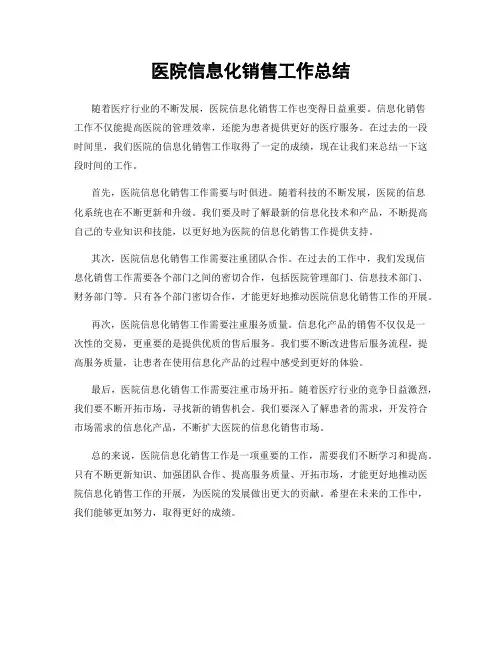 医院信息化销售工作总结

随着医疗行业的不断发展，医院信息化销售工作也变得日益重要。信息化销售工作不仅能提高医院的管理效率，还能为患者提供更好的医疗服务。在过去的一段时间里，我们医院的信息化销售工作取得了一定的成绩，现在让我们来总结一下这段时间的工作。

首先，医院信息化销售工作需要与时俱进。随着科技的不断发展，医院的信息化系统也在不断更新和升级。我们要及时了解最新的信息化技术和产品，不断提高自己的专业知识和技能，以更好地为医院的信息化销售工作提供支持。

其次，医院信息化销售工作需要注重团队合作。在过去的工作中，我们发现信息化销售工作需要各个部门之间的密切合作，包括医院管理部门、信息技术部门、财务部门等。只有各个部门密切合作，才能更好地推动医院信息化销售工作的开展。

再次，医院信息化销售工作需要注重服务质量。信息化产品的销售不仅仅是一次性的交易，更重要的是提供优质的售后服务。我们要不断改进售后服务流程，提高服务质量，让患者在使用信息化产品的过程中感受到更好的体验。

最后，医院信息化销售工作需要注重市场开拓。随着医疗行业的竞争日益激烈，我们要不断开拓市场，寻找新的销售机会。我们要深入了解患者的需求，开发符合市场需求的信息化产品，不断扩大医院的信息化销售市场。

总的来说，医院信息化销售工作是一项重要的工作，需要我们不断学习和提高。只有不断更新知识、加强团队合作、提高服务质量、开拓市场，才能更好地推动医院信息化销售工作的开展，为医院的发展做出更大的贡献。希望在未来的工作中，我们能够更加努力，取得更好的成绩。